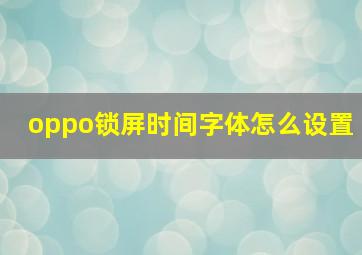 oppo锁屏时间字体怎么设置